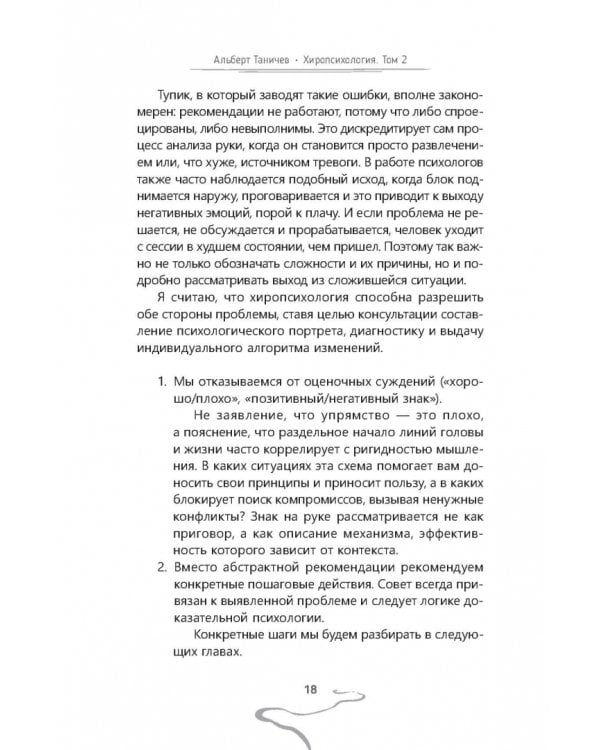 Альберт Таничев • Хиропсихология. Том 2

Тупик, в который заводят такие ошибки, вполне закономерен: рекомендации не работают, потому что либо спроецированы, либо невыполнимы. Это дискредитирует сам процесс анализа руки, когда он становится просто развлечением или, что хуже, источником тревоги. В работе психологов также часто наблюдается подобный исход, когда блок поднимается наружу, проговаривается и это приводит к выходу негативных эмоций, порой к плачу. И если проблема не решается, не обсуждается и прорабатывается, человек уходит с сессии в худшем состоянии, чем пришел. Поэтому так важно не только обозначать сложности и их причины, но и подробно рассматривать выход из сложившейся ситуации.

Я считаю, что хиропсихология способна разрешить обе стороны проблемы, ставя целью консультации составление психологического портрета, диагностику и выдачу индивидуального алгоритма изменений.

1. Мы отказываемся от оценочных суждений («хорошо/плохо», «позитивный/негативный знак»).

Не заявление, что упрямство — это плохо, а пояснение, что раздельное начало линий головы и жизни часто коррелирует с ригидностью мышления. В каких ситуациях эта схема помогает вам доносить свои принципы и приносит пользу, а в каких блокирует поиск компромиссов, вызывая ненужные конфликты? Знак на руке рассматривается не как приговор, а как описание механизма, эффективность которого зависит от контекста.

2. Вместо абстрактной рекомендации рекомендуем конкретные пошаговые действия. Совет всегда привязан к выявленной проблеме и следует логике доказательной психологии.

Конкретные шаги мы будем разбирать в следующих главах.

18